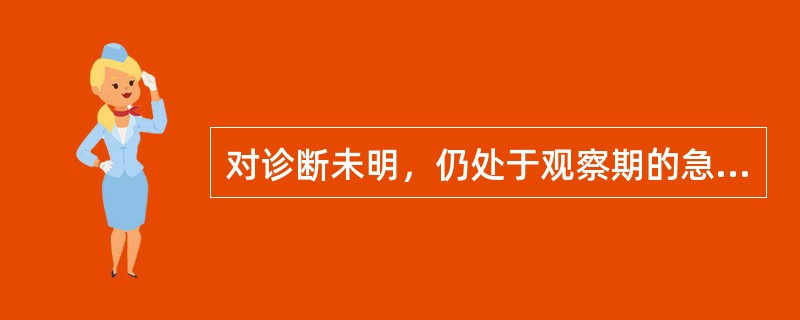 对诊断未明，仍处于观察期的急...